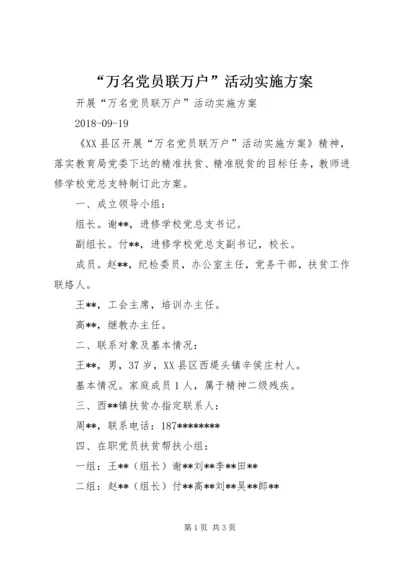 “万名党员联万户”活动实施方案

开展“万名党员联万户”活动实施方案

2018-09-19

《XX县区开展“万名党员联万户”活动实施方案》精神，落实教育局党委下达的精准扶贫、精准脱贫的目标任务，教师进修学校党总支特制订此方案。

一、成立领导小组：

组长。谢**，进修学校党总支书记。

副组长。付**，进修学校党总支副书记，校长。

成员。赵**，纪检委员，办公室主任，党务干部，扶贫工作联络人。

王**，工会主席，培训办主任。

高**，继教办主任。

二、联系对象及基本情况：

王**，男，37岁，XX县区西堤头镇辛侯庄村人。

基本情况。家庭成员1人，属于精神二级残疾。

三、西**镇扶贫办指定联系人：

周**，联系电话：187********

四、在职党员扶贫帮扶小组：

一组：王**（组长）谢**刘**李**田**

二组：赵**（组长）付**高**刘**吴**郎**

第1页 共3页